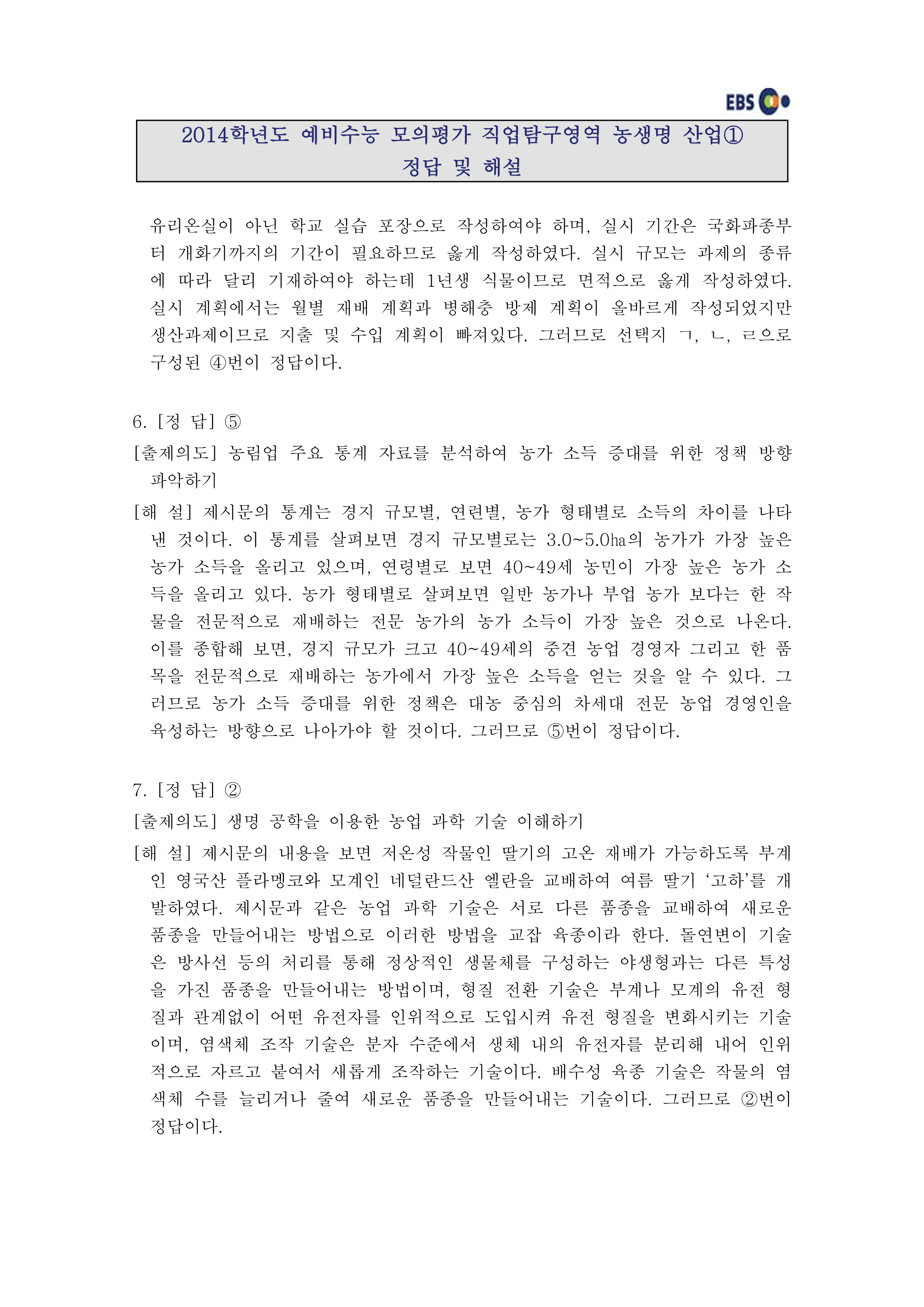 EBS

2014학년도 예비수능 모의평가 직업탐구영역 농생명 산업①
정답 및 해설

유리온실이 아닌 학교 실습 포장으로 작성하여야 하며, 실시 기간은 국화파종부터 개화기까지의 기간이 필요하므로 옳게 작성하였다. 실시 규모는 과제의 종류에 따라 달리 기재하여야 하는데 1년생 식물이므로 면적으로 옳게 작성하였다. 실시 계획에서는 월별 재배 계획과 병해충 방제 계획이 올바르게 작성되었지만 생산과제이므로 지출 및 수입 계획이 빠져있다. 그러므로 선택지 ㄱ, ㄴ, ㄹ으로 구성된 ④번이 정답이다.

6. [정 답] ⑤
[출제의도] 농림업 주요 통계 자료를 분석하여 농가 소득 증대를 위한 정책 방향 파악하기
[해 설] 제시문의 통계는 경지 규모별, 연련별, 농가 형태별로 소득의 차이를 나타낸 것이다. 이 통계를 살펴보면 경지 규모별로는 3.0~5.0ha의 농가가 가장 높은 농가 소득을 올리고 있으며, 연령별로 보면 40~49세 농민이 가장 높은 농가 소득을 올리고 있다. 농가 형태별로 살펴보면 일반 농가나 부업 농가 보다는 한 작물을 전문적으로 재배하는 전문 농가의 농가 소득이 가장 높은 것으로 나온다. 이를 종합해 보면, 경지 규모가 크고 40~49세의 중견 농업 경영자 그리고 한 품목을 전문적으로 재배하는 농가에서 가장 높은 소득을 얻는 것을 알 수 있다. 그러므로 농가 소득 증대를 위한 정책은 대농 중심의 차세대 전문 농업 경영인을 육성하는 방향으로 나아가야 할 것이다. 그러므로 ⑤번이 정답이다.

7. [정 답] ②
[출제의도] 생명 공학을 이용한 농업 과학 기술 이해하기
[해 설] 제시문의 내용을 보면 저온성 작물인 딸기의 고온 재배가 가능하도록 부계인 영국산 플라멩코와 모계인 네덜란드산 엘란을 교배하여 여름 딸기 ‘고하’를 개발하였다. 제시문과 같은 농업 과학 기술은 서로 다른 품종을 교배하여 새로운 품종을 만들어내는 방법으로 이러한 방법을 교잡 육종이라 한다. 돌연변이 기술은 방사선 등의 처리를 통해 정상적인 생물체를 구성하는 야생형과는 다른 특성을 가진 품종을 만들어내는 방법이며, 형질 전환 기술은 부계나 모계의 유전 형질과 관계없이 어떤 유전자를 인위적으로 도입시켜 유전 형질을 변화시키는 기술이며, 염색체 조작 기술은 분자 수준에서 생체 내의 유전자를 분리해 내어 인위적으로 자르고 붙여서 새롭게 조작하는 기술이다. 배수성 육종 기술은 작물의 염색체 수를 늘리거나 줄여 새로운 품종을 만들어내는 기술이다. 그러므로 ②번이 정답이다.